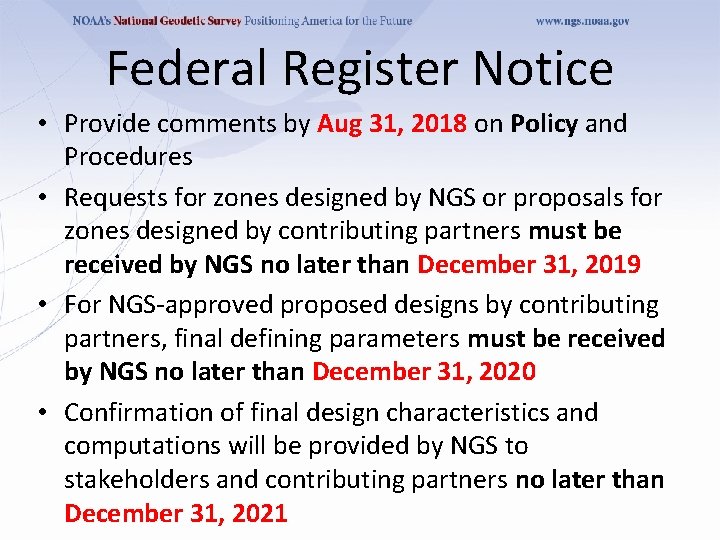 NOAA's National Geodetic Survey Positioning America for the Future www.ngs.noaa.gov

Federal Register Notice

• Provide comments by Aug 31, 2018 on Policy and Procedures

• Requests for zones designed by NGS or proposals for zones designed by contributing partners must be received by NGS no later than December 31, 2019

• For NGS-approved proposed designs by contributing partners, final defining parameters must be received by NGS no later than December 31, 2020

• Confirmation of final design characteristics and computations will be provided by NGS to stakeholders and contributing partners no later than December 31, 2021